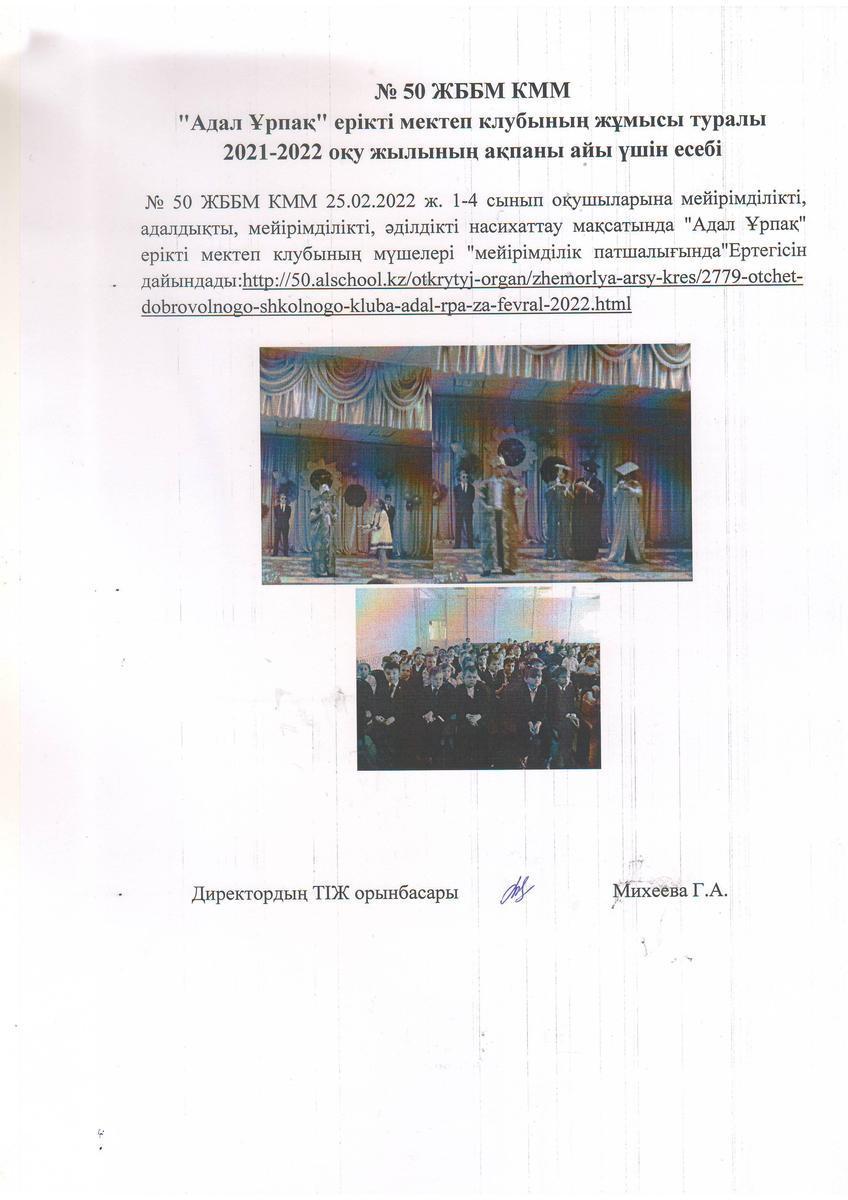 № 50 ЖББМ КММ
"Адал Ұрпақ" ерікті мектеп клубының жұмысы туралы
2021-2022 оқу жылының ақпаны айы үшін есебі

№ 50 ЖББМ КММ 25.02.2022 ж. 1-4 сынып оқушыларына мейірімділікті, адалдықты, мейірімділікті, әділдікті насихаттау мақсатында "Адал Ұрпақ" ерікті мектеп клубының мүшелері "мейірімділік патшалығында"Ертегісін дайындады:http://50.alschool.kz/otkrytyj-organ/zhemorlya-arsy-kres/2779-otchet-dobrovolnogo-shkolnogo-kluba-adal-rpa-za-fevral-2022.html

Директордың ТІЖ орынбасары Михеева Г.А.